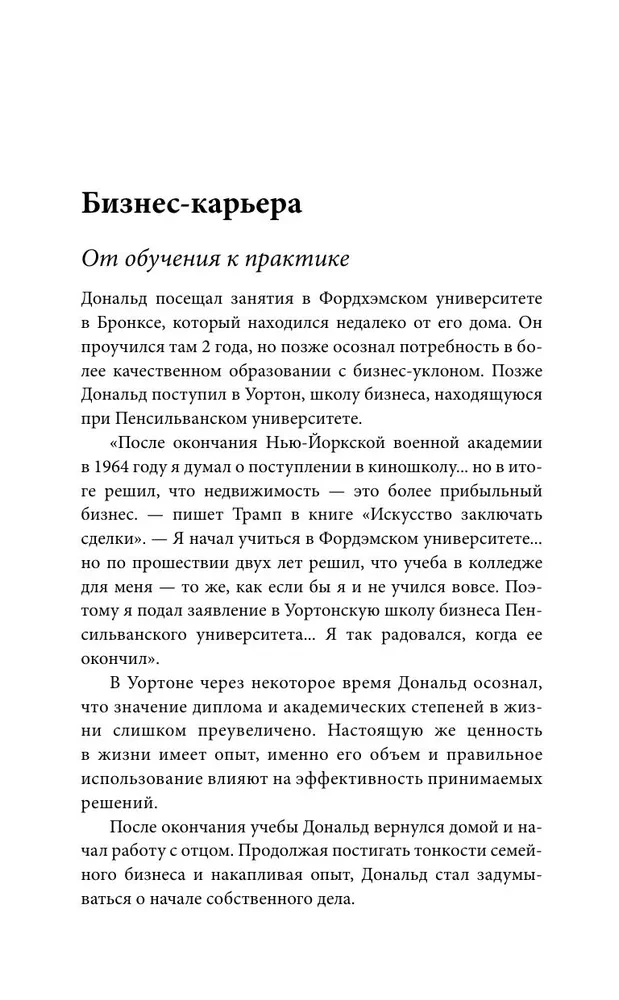 Бизнес-карьера

От обучения к практике

Дональд посещал занятия в Фордхэмском университете в Бронксе, который находился недалеко от его дома. Он проучился там 2 года, но позже осознал потребность в более качественном образовании с бизнес-уклоном. Позже Дональд поступил в Уортон, школу бизнеса, находящуюся при Пенсильванском университете.

«После окончания Нью-Йоркской военной академии в 1964 году я думал о поступлении в киношколу... но в итоге решил, что недвижимость — это более прибыльный бизнес. — пишет Трамп в книге «Искусство заключать сделки». — Я начал учиться в Фордэмском университете... но по прошествии двух лет решил, что учеба в колледже для меня — то же, как если бы я и не учился вовсе. Поэтому я подал заявление в Уортонскую школу бизнеса Пенсильванского университета... Я так радовался, когда ее окончил».

В Уортоне через некоторое время Дональд осознал, что значение диплома и академических степеней в жизни слишком преувеличено. Настоящую же ценность в жизни имеет опыт, именно его объем и правильное использование влияют на эффективность принимаемых решений.

После окончания учебы Дональд вернулся домой и начал работу с отцом. Продолжая постигать тонкости семейного бизнеса и накапливая опыт, Дональд стал задумываться о начале собственного дела.